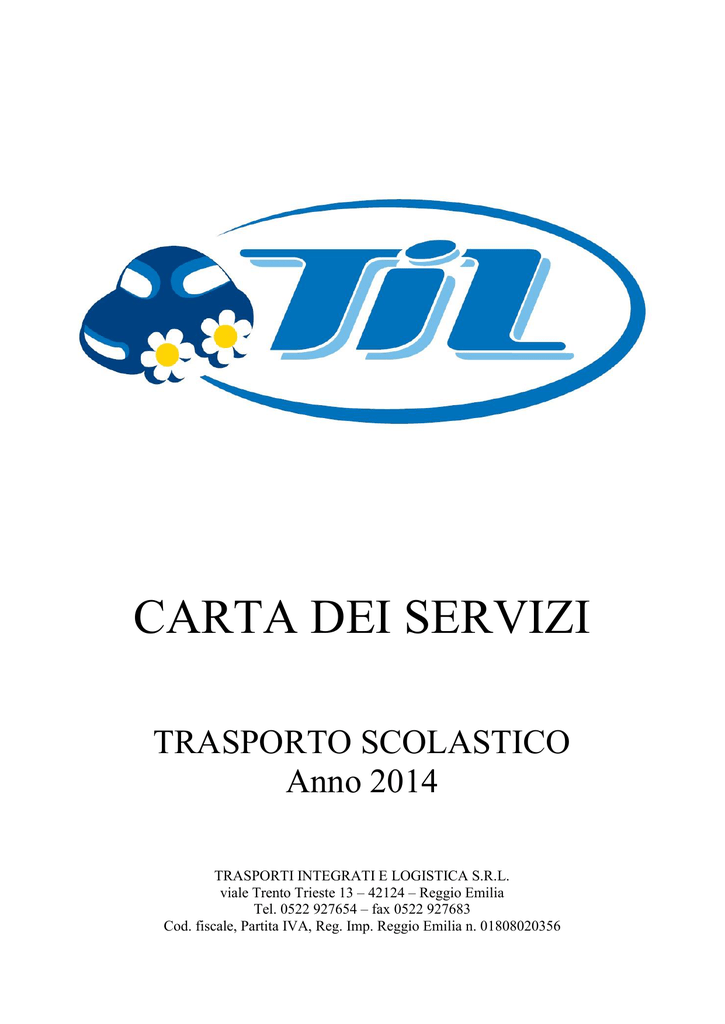 TiL

CARTA DEI SERVIZI

TRASPORTO SCOLASTICO
Anno 2014

TRASPORTI INTEGRATI E LOGISTICA S.R.L.
viale Trento Trieste 13 – 42124 – Reggio Emilia
Tel. 0522 927654 – fax 0522 927683
Cod. fiscale, Partita IVA, Reg. Imp. Reggio Emilia n. 01808020356